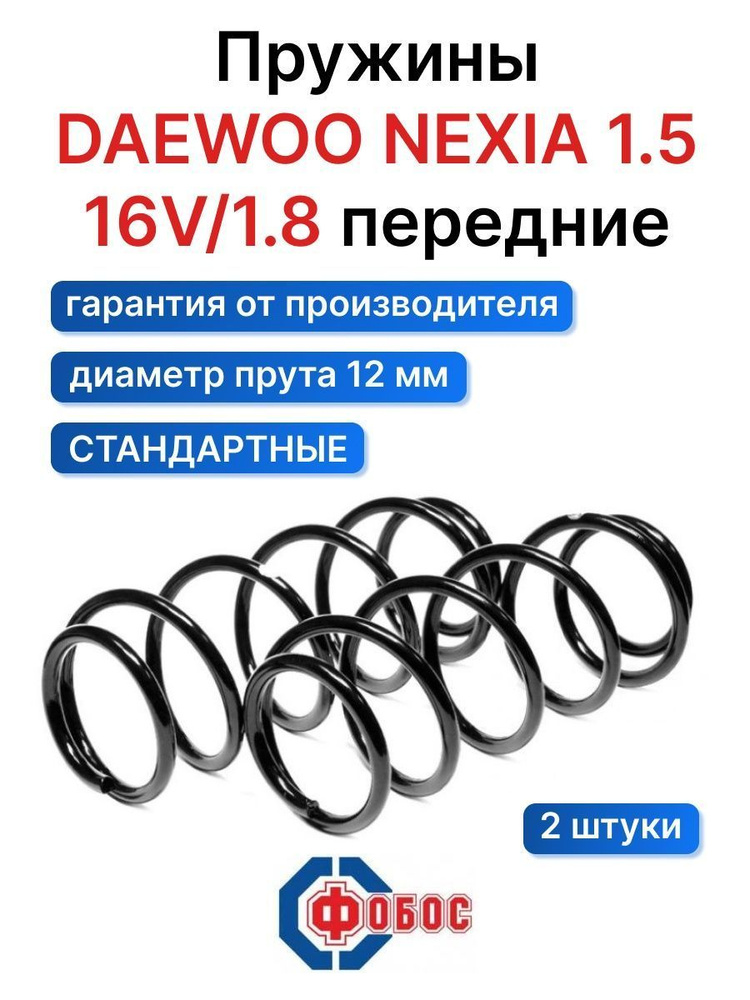 Пружины DAEWOO NEXIA 1.5 16V/1.8 передние

гарантия от производителя

диаметр прута 12 мм

СТАНДАРТНЫЕ

2 штуки

ФОБОС